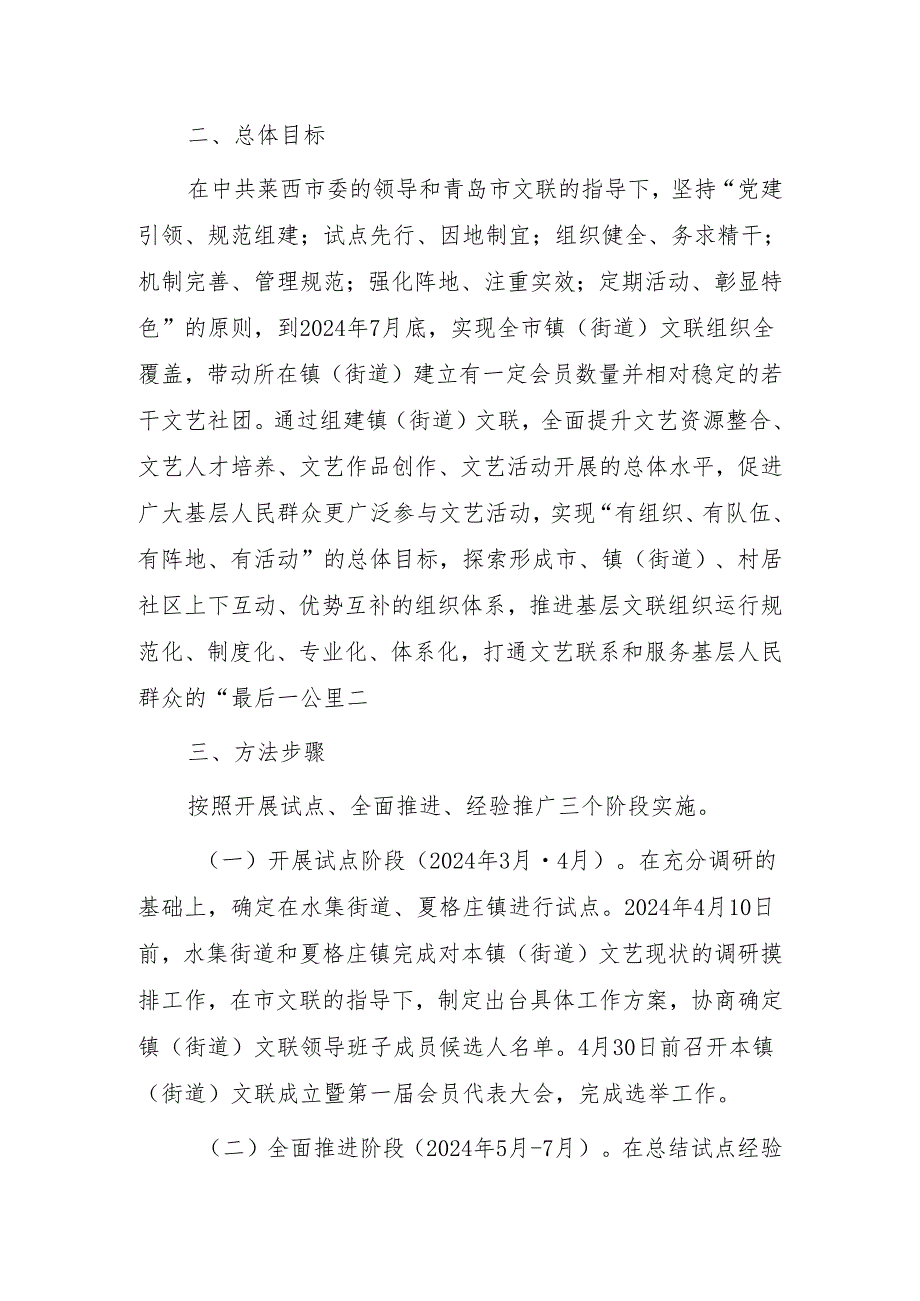 二、总体目标

在中共莱西市委的领导和青岛市文联的指导下，坚持“党建引领、规范组建；试点先行、因地制宜；组织健全、务求精干；机制完善、管理规范；强化阵地、注重实效；定期活动、彰显特色”的原则，到2024年7月底，实现全市镇（街道）文联组织全覆盖，带动所在镇（街道）建立有一定会员数量并相对稳定的若干文艺社团。通过组建镇（街道）文联，全面提升文艺资源整合、文艺人才培养、文艺作品创作、文艺活动开展的总体水平，促进广大基层人民群众更广泛参与文艺活动，实现“有组织、有队伍、有阵地、有活动”的总体目标，探索形成市、镇（街道）、村居社区上下互动、优势互补的组织体系，推进基层文联组织运行规范化、制度化、专业化、体系化，打通文艺联系和服务基层人民群众的“最后一公里二

三、方法步骤

按照开展试点、全面推进、经验推广三个阶段实施。

（一）开展试点阶段（2024年3月·4月）。在充分调研的基础上，确定在水集街道、夏格庄镇进行试点。2024年4月10日前，水集街道和夏格庄镇完成对本镇（街道）文艺现状的调研摸排工作，在市文联的指导下，制定出台具体工作方案，协商确定镇（街道）文联领导班子成员候选人名单。4月30日前召开本镇（街道）文联成立暨第一届会员代表大会，完成选举工作。

（二）全面推进阶段（2024年5月-7月）。在总结试点经验